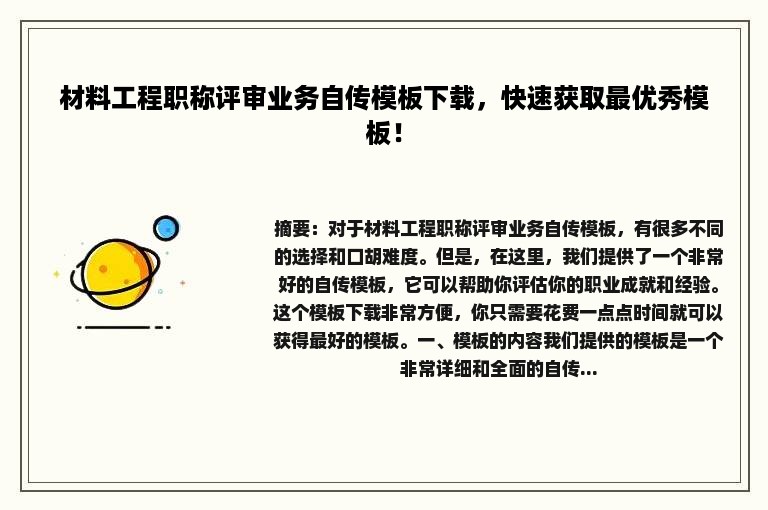 材料工程职称评审业务自传模板下载，快速获取最优秀模板！

摘要：对于材料工程职称评审业务自传模板，有很多不同的选择和口胡难度。但是，在这里，我们提供了一个非常好的自传模板，它可以帮助你评估你的职业成就和经验。这个模板下载非常方便，你只需要花费一点点时间就可以获得最好的模板。一、模板的内容我们提供的模板是一个非常详细和全面的自传...